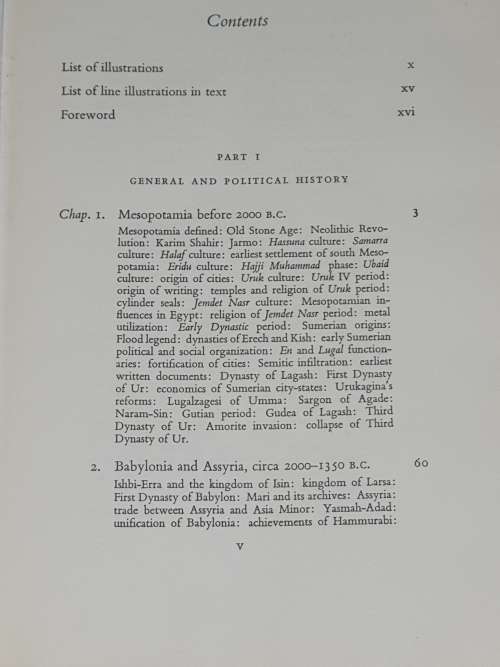 Contents

List of illustrations x

List of line illustrations in text xv

Foreword xvi

PART I

GENERAL AND POLITICAL HISTORY

Chap. 1. Mesopotamia before 2000 B.C. 3

Mesopotamia defined: Old Stone Age: Neolithic Revolution: Karim Shahir: Jarmo: Hassuna culture: Samarra culture: Halaf culture: earliest settlement of south Mesopotamia: Eridu culture: Hajji Muhammad phase: Ubaid culture: origin of cities: Uruk culture: Uruk IV period: origin of writing: temples and religion of Uruk period: cylinder seals: Jemdet Nasr culture: Mesopotamian influences in Egypt: religion of Jemdet Nasr period: metal utilization: Early Dynastic period: Sumerian origins: Flood legend: dynasties of Erech and Kish: early Sumerian political and social organization: En and Lugal functionaries: fortification of cities: Semitic infiltration: earliest written documents: Dynasty of Lagash: First Dynasty of Ur: economics of Sumerian city-states: Urukagina's reforms: Lugalzagesi of Umma: Sargon of Agade: Naram-Sin: Gutian period: Gudea of Lagash: Third Dynasty of Ur: Amorite invasion: collapse of Third Dynasty of Ur.

2. Babylonia and Assyria, circa 2000–1350 B.C. 60

Ishbi-Erra and the kingdom of Isin: kingdom of Larsa: First Dynasty of Babylon: Mari and its archives: Assyria: trade between Assyria and Asia Minor: Yasmah-Adad: unification of Babylonia: achievements of Hammurabi:

v